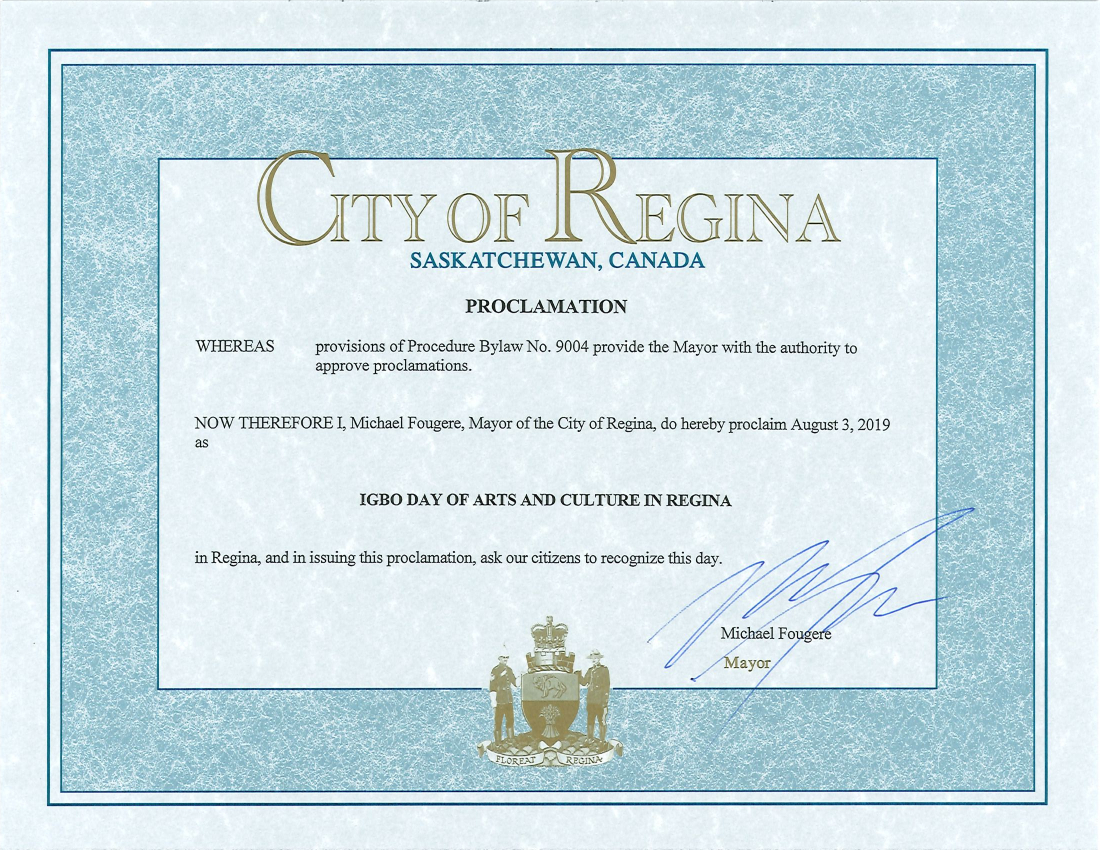 CITY OF REGINA
SASKATCHEWAN, CANADA

PROCLAMATION

WHEREAS provisions of Procedure Bylaw No. 9004 provide the Mayor with the authority to approve proclamations.

NOW THEREFORE I, Michael Fougere, Mayor of the City of Regina, do hereby proclaim August 3, 2019 as

IGBO DAY OF ARTS AND CULTURE IN REGINA

in Regina, and in issuing this proclamation, ask our citizens to recognize this day.

Michael Fougere
Mayor

FLOREAT REGINA